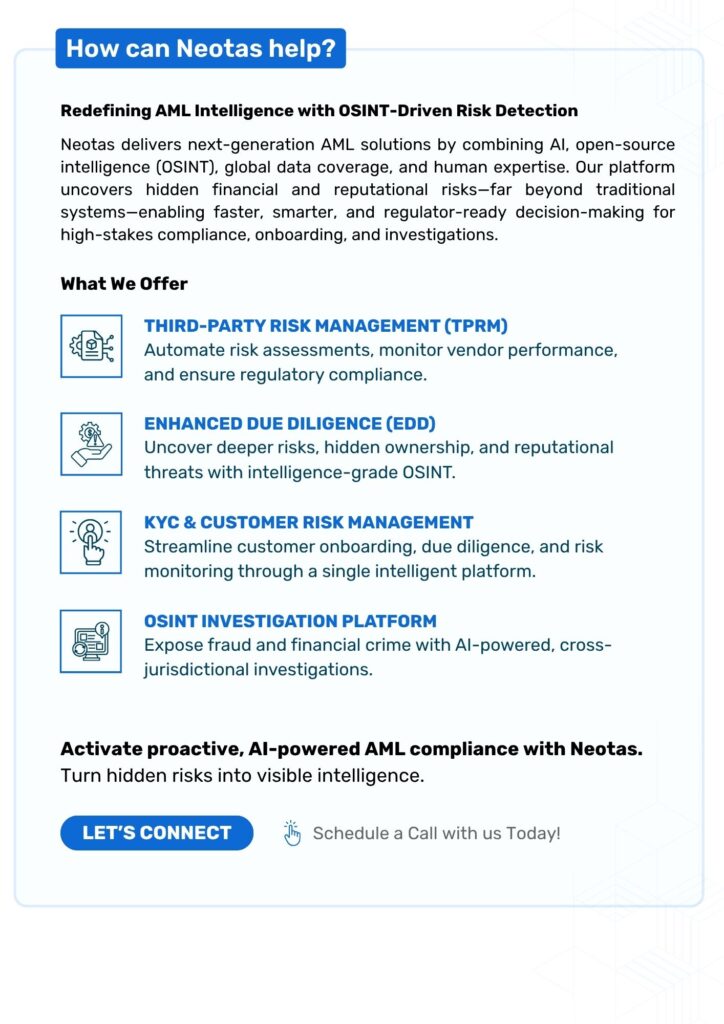 How can Neotas help?

Redefining AML Intelligence with OSINT-Driven Risk Detection

Neotas delivers next-generation AML solutions by combining AI, open-source intelligence (OSINT), global data coverage, and human expertise. Our platform uncovers hidden financial and reputational risks—far beyond traditional systems—enabling faster, smarter, and regulator-ready decision-making for high-stakes compliance, onboarding, and investigations.

What We Offer

THIRD-PARTY RISK MANAGEMENT (TPRM)
Automate risk assessments, monitor vendor performance, and ensure regulatory compliance.

ENHANCED DUE DILIGENCE (EDD)
Uncover deeper risks, hidden ownership, and reputational threats with intelligence-grade OSINT.

KYC & CUSTOMER RISK MANAGEMENT
Streamline customer onboarding, due diligence, and risk monitoring through a single intelligent platform.

OSINT INVESTIGATION PLATFORM
Expose fraud and financial crime with AI-powered, cross-jurisdictional investigations.

Activate proactive, AI-powered AML compliance with Neotas.
Turn hidden risks into visible intelligence.

LET'S CONNECT

Schedule a Call with us Today!